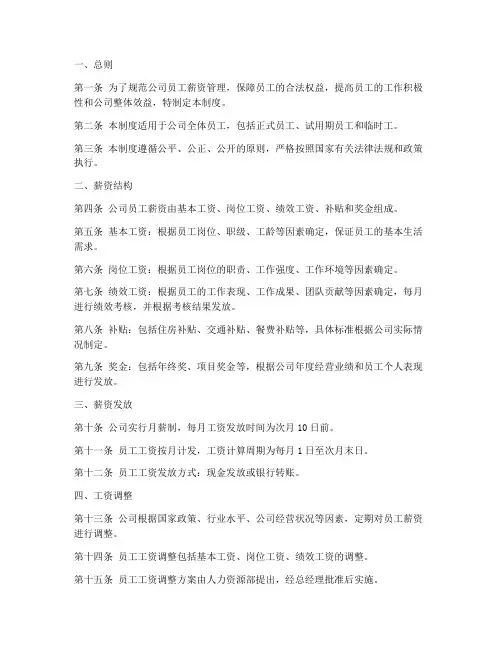 一、总则

第一条 为了规范公司员工薪资管理，保障员工的合法权益，提高员工的工作积极性和公司整体效益，特制定本制度。

第二条 本制度适用于公司全体员工，包括正式员工、试用期员工和临时工。

第三条 本制度遵循公平、公正、公开的原则，严格按照国家有关法律法规和政策执行。

二、薪资结构

第四条 公司员工薪资由基本工资、岗位工资、绩效工资、补贴和奖金组成。

第五条 基本工资：根据员工岗位、职级、工龄等因素确定，保证员工的基本生活需求。

第六条 岗位工资：根据员工岗位的职责、工作强度、工作环境等因素确定。

第七条 绩效工资：根据员工的工作表现、工作成果、团队贡献等因素确定，每月进行绩效考核，并根据考核结果发放。

第八条 补贴：包括住房补贴、交通补贴、餐费补贴等，具体标准根据公司实际情况制定。

第九条 奖金：包括年终奖、项目奖金等，根据公司年度经营业绩和员工个人表现进行发放。

三、薪资发放

第十条 公司实行月薪制，每月工资发放时间为次月 10 日前。

第十一条 员工工资按月计发，工资计算周期为每月 1 日至次月末日。

第十二条 员工工资发放方式：现金发放或银行转账。

四、工资调整

第十三条 公司根据国家政策、行业水平、公司经营状况等因素，定期对员工薪资进行调整。

第十四条 员工工资调整包括基本工资、岗位工资、绩效工资的调整。

第十五条 员工工资调整方案由人力资源部提出，经总经理批准后实施。